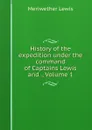 Meriwether Lewis

History of the expedition under the command of Captains Lewis and . Volume 1